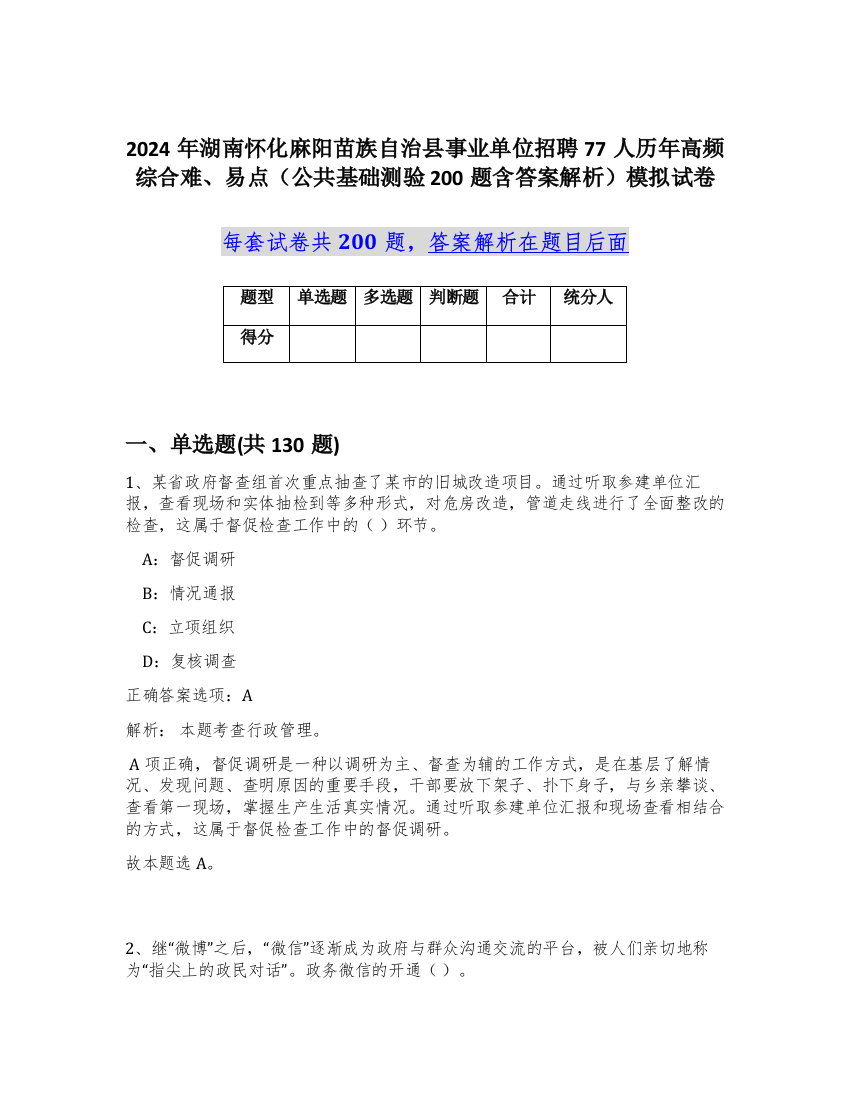 2024 年湖南怀化麻阳苗族自治县事业单位招聘 77 人历年高频综合难、易点（公共基础测验 200 题含答案解析）模拟试卷

每套试卷共 200 题，答案解析在题目后面

| 题型 | 单选题 | 多选题 | 判断题 | 合计 | 统分人 |
|---|---|---|---|---|---|
| 得分 | | | | | |

一、单选题(共 130 题)

1、某省政府督查组首次重点抽查了某市的旧城改造项目。通过听取参建单位汇报，查看现场和实体抽检到等多种形式，对危房改造，管道走线进行了全面整改的检查，这属于督促检查工作中的（ ）环节。

A：督促调研

B：情况通报

C：立项组织

D：复核调查

正确答案选项：A

解析： 本题考查行政管理。

A 项正确，督促调研是一种以调研为主、督查为辅的工作方式，是在基层了解情况、发现问题、查明原因的重要手段，干部要放下架子、扑下身子，与乡亲攀谈、查看第一现场，掌握生产生活真实情况。通过听取参建单位汇报和现场查看相结合的方式，这属于督促检查工作中的督促调研。

故本题选 A。

2、继“微博”之后，“微信”逐渐成为政府与群众沟通交流的平台，被人们亲切地称为“指尖上的政民对话”。政务微信的开通（ ）。